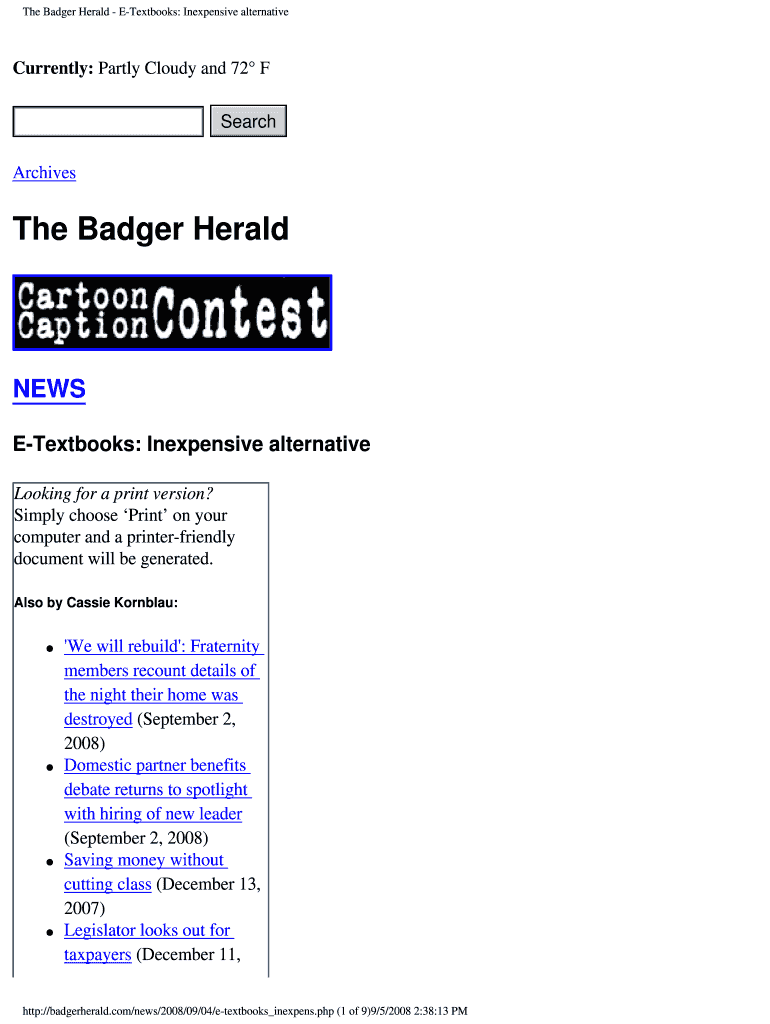 The Badger Herald - E-Textbooks: Inexpensive alternative

Currently: Partly Cloudy and 72° F

Search

Archives

The Badger Herald

Cartoon Caption Contest

NEWS

E-Textbooks: Inexpensive alternative

Looking for a print version? Simply choose 'Print' on your computer and a printer-friendly document will be generated.

Also by Cassie Kornblau:

• 'We will rebuild': Fraternity members recount details of the night their home was destroyed (September 2, 2008)
• Domestic partner benefits debate returns to spotlight with hiring of new leader (September 2, 2008)
• Saving money without cutting class (December 13, 2007)
• Legislator looks out for taxpayers (December 11,

http://badgerherald.com/news/2008/09/04/e-textbooks_inexpens.php (1 of 9)9/5/2008 2:38:13 PM